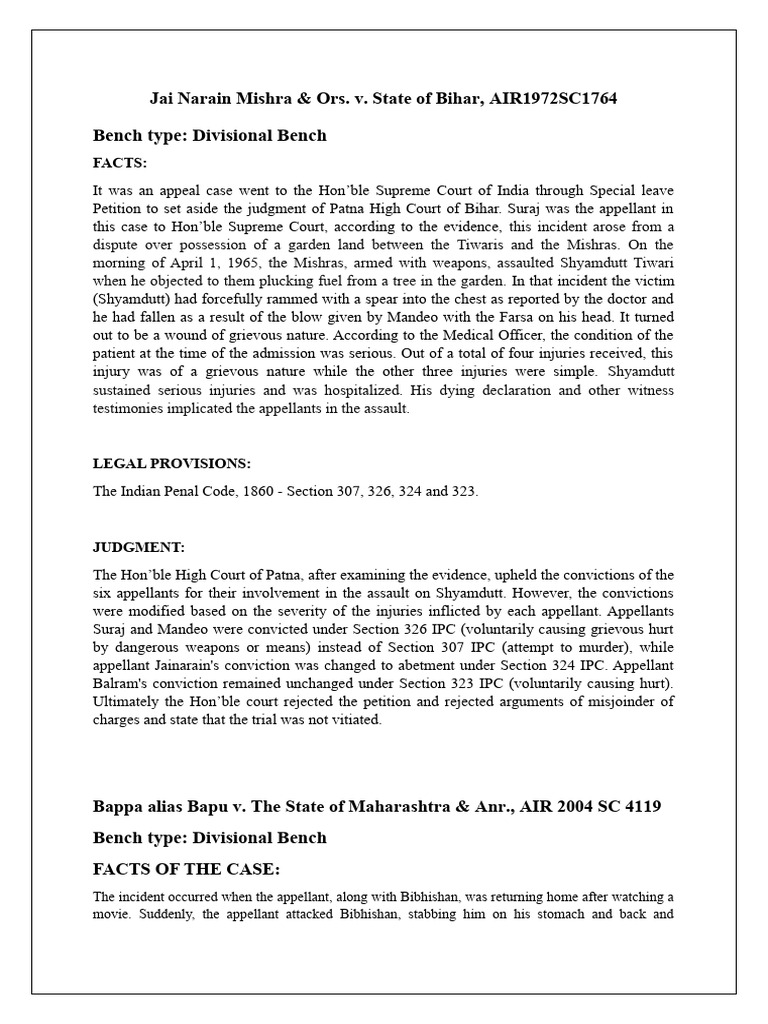 Jai Narain Mishra & Ors. v. State of Bihar, AIR1972SC1764

Bench type: Divisional Bench

FACTS:

It was an appeal case went to the Hon'ble Supreme Court of India through Special leave Petition to set aside the judgment of Patna High Court of Bihar. Suraj was the appellant in this case to Hon'ble Supreme Court, according to the evidence, this incident arose from a dispute over possession of a garden land between the Tiwaris and the Mishras. On the morning of April 1, 1965, the Mishras, armed with weapons, assaulted Shyamdutt Tiwari when he objected to them plucking fuel from a tree in the garden. In that incident the victim (Shyamdutt) had forcefully rammed with a spear into the chest as reported by the doctor and he had fallen as a result of the blow given by Mandeo with the Farsa on his head. It turned out to be a wound of grievous nature. According to the Medical Officer, the condition of the patient at the time of the admission was serious. Out of a total of four injuries received, this injury was of a grievous nature while the other three injuries were simple. Shyamdutt sustained serious injuries and was hospitalized. His dying declaration and other witness testimonies implicated the appellants in the assault.

LEGAL PROVISIONS:

The Indian Penal Code, 1860 - Section 307, 326, 324 and 323.

JUDGMENT:

The Hon'ble High Court of Patna, after examining the evidence, upheld the convictions of the six appellants for their involvement in the assault on Shyamdutt. However, the convictions were modified based on the severity of the injuries inflicted by each appellant. Appellants Suraj and Mandeo were convicted under Section 326 IPC (voluntarily causing grievous hurt by dangerous weapons or means) instead of Section 307 IPC (attempt to murder), while appellant Jainarain's conviction was changed to abetment under Section 324 IPC. Appellant Balram's conviction remained unchanged under Section 323 IPC (voluntarily causing hurt). Ultimately the Hon'ble court rejected the petition and rejected arguments of misjoinder of charges and state that the trial was not vitiated.

Bappa alias Bapu v. The State of Maharashtra & Anr., AIR 2004 SC 4119

Bench type: Divisional Bench

FACTS OF THE CASE:

The incident occurred when the appellant, along with Bibhishan, was returning home after watching a movie. Suddenly, the appellant attacked Bibhishan, stabbing him on his stomach and back and